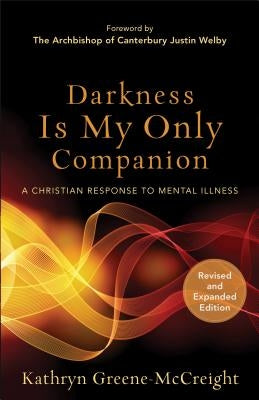 Foreword by
The Archbishop of Canterbury Justin Welby

Darkness Is My Only Companion

A CHRISTIAN RESPONSE TO MENTAL ILLNESS

Revised and Expanded Edition

Kathryn Greene-McCreight